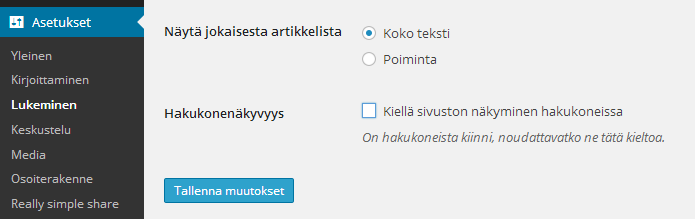 Asetukset

Yleinen

Kirjoittaminen

Lukeminen

Keskustelu

Media

Osoiterakenne

Really simple share

Näytä jokaisesta artikkelista

Koko teksti

Poiminta

Hakukonenäkyvyys

Kiellä sivuston näkyminen hakukoneissa

On hakukoneista kiinni, noudattavatko ne tätä kieltoa.

Tallenna muutokset